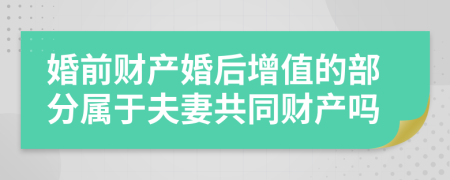 婚前财产婚后增值的部分属于夫妻共同财产吗